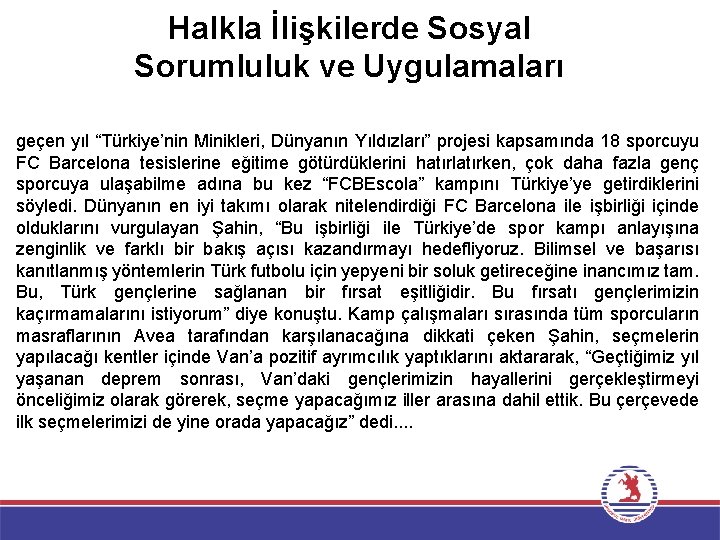 Halkla İlişkilerde Sosyal Sorumluluk ve Uygulamaları

geçen yıl “Türkiye’nin Minikleri, Dünyanın Yıldızları” projesi kapsamında 18 sporcuyu FC Barcelona tesislerine eğitime götürdüklerini hatırlatırken, çok daha fazla genç sporcuya ulaşabilme adına bu kez “FCBEscola” kampını Türkiye’ye getirdiklerini söyledi. Dünyanın en iyi takımı olarak nitelendirdiği FC Barcelona ile işbirliği içinde olduklarını vurgulayan Şahin, “Bu işbirliği ile Türkiye’de spor kampı anlayışına zenginlik ve farklı bir bakış açısı kazandırmayı hedefliyoruz. Bilimsel ve başarısı kanıtlanmış yöntemlerin Türk futbolu için yepyeni bir soluk getireceğine inancımız tam. Bu, Türk gençlerine sağlanan bir fırsat eşitliğidir. Bu fırsatı gençlerimizin kaçırmamalarını istiyorum” diye konuştu. Kamp çalışmaları sırasında tüm sporcuların masraflarının Avea tarafından karşılanacağına dikkati çeken Şahin, seçmelerin yapılacağı kentler içinde Van’a pozitif ayrımcılık yaptıklarını aktararak, “Geçtiğimiz yıl yaşanan deprem sonrası, Van’daki gençlerimizin hayallerini gerçekleştirmeyi önceliğimiz olarak görerek, seçme yapacağımız iller arasına dahil ettik. Bu çerçevede ilk seçmelerimizi de yine orada yapacağız” dedi....